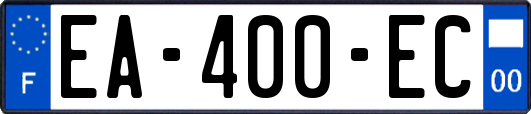 F
EA-400-EC
00